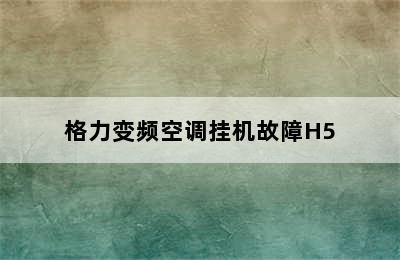 格力变频空调挂机故障H5